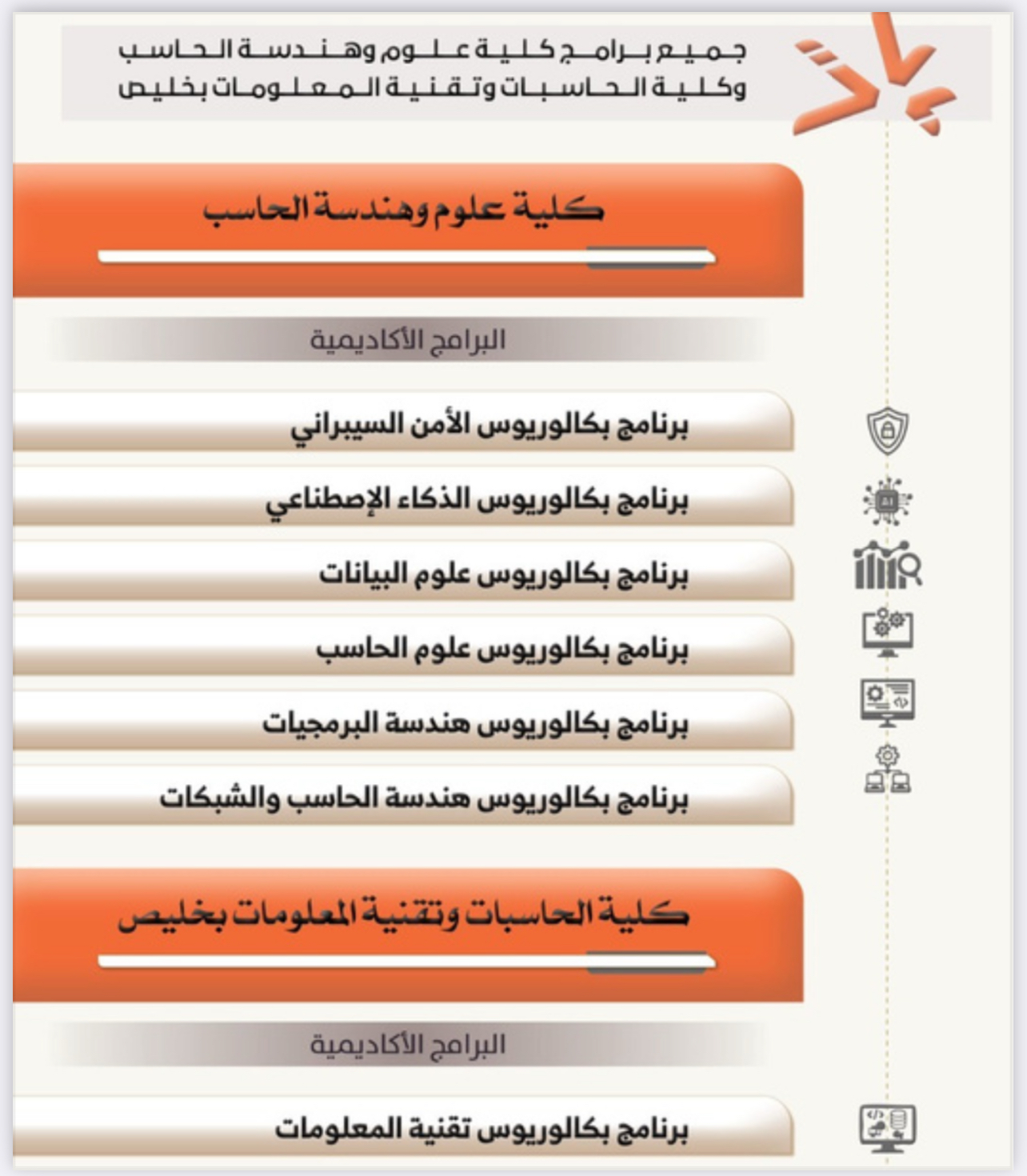 جميع برامج كلية علوم وهندسة الحاسب وكلية الحاسبات وتقنية المعلومات بخليص

كلية علوم وهندسة الحاسب

البرامج الأكاديمية

برنامج بكالوريوس الأمن السيبراني

برنامج بكالوريوس الذكاء الإصطناعي

برنامج بكالوريوس علوم البيانات

برنامج بكالوريوس علوم الحاسب

برنامج بكالوريوس هندسة البرمجيات

برنامج بكالوريوس هندسة الحاسب والشبكات

كلية الحاسبات وتقنية المعلومات بخليص

البرامج الأكاديمية

برنامج بكالوريوس تقنية المعلومات